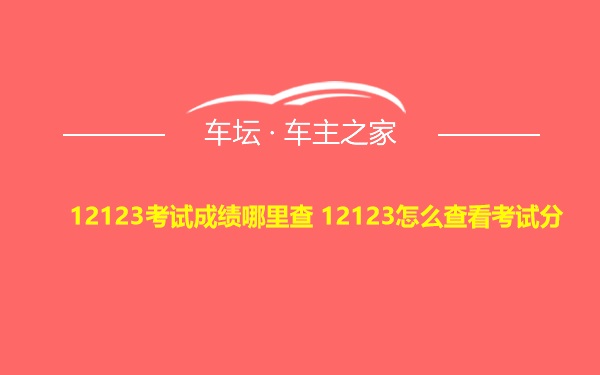 车坛 · 车主之家

12123考试成绩哪里查 12123怎么查看考试分